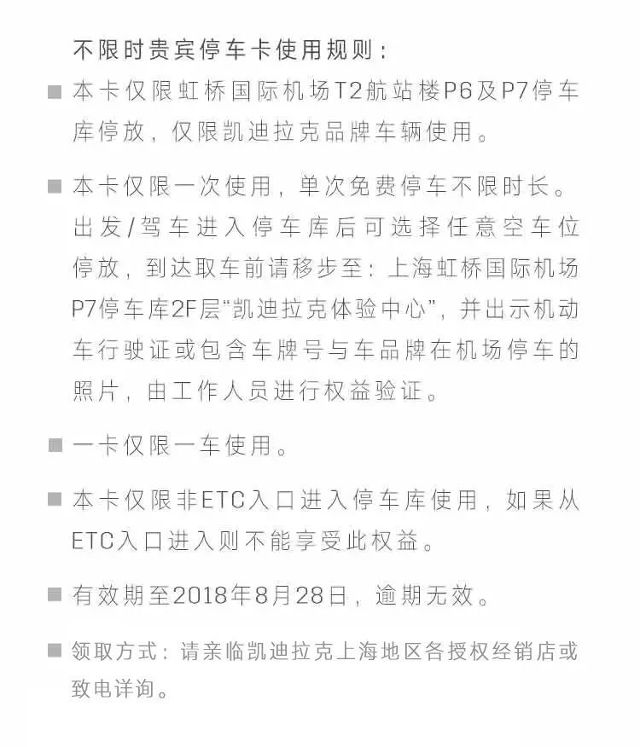 不限时贵宾停车卡使用规则：

■ 本卡仅限虹桥国际机场T2航站楼P6及P7停车库停放，仅限凯迪拉克品牌车辆使用。

■ 本卡仅限一次使用，单次免费停车不限时长。出发/驾车进入停车库后可选择任意空车位停放，到达取车前请移步至：上海虹桥国际机场P7停车库2F层“凯迪拉克体验中心”，并出示机动车行驶证或包含车牌号与车品牌在机场停车的照片，由工作人员进行权益验证。

■ 一卡仅限一车使用。

■ 本卡仅限非ETC入口进入停车库使用，如果从ETC入口进入则不能享受此权益。

■ 有效期至2018年8月28日，逾期无效。

■ 领取方式：请亲临凯迪拉克上海地区各授权经销店或致电详询。